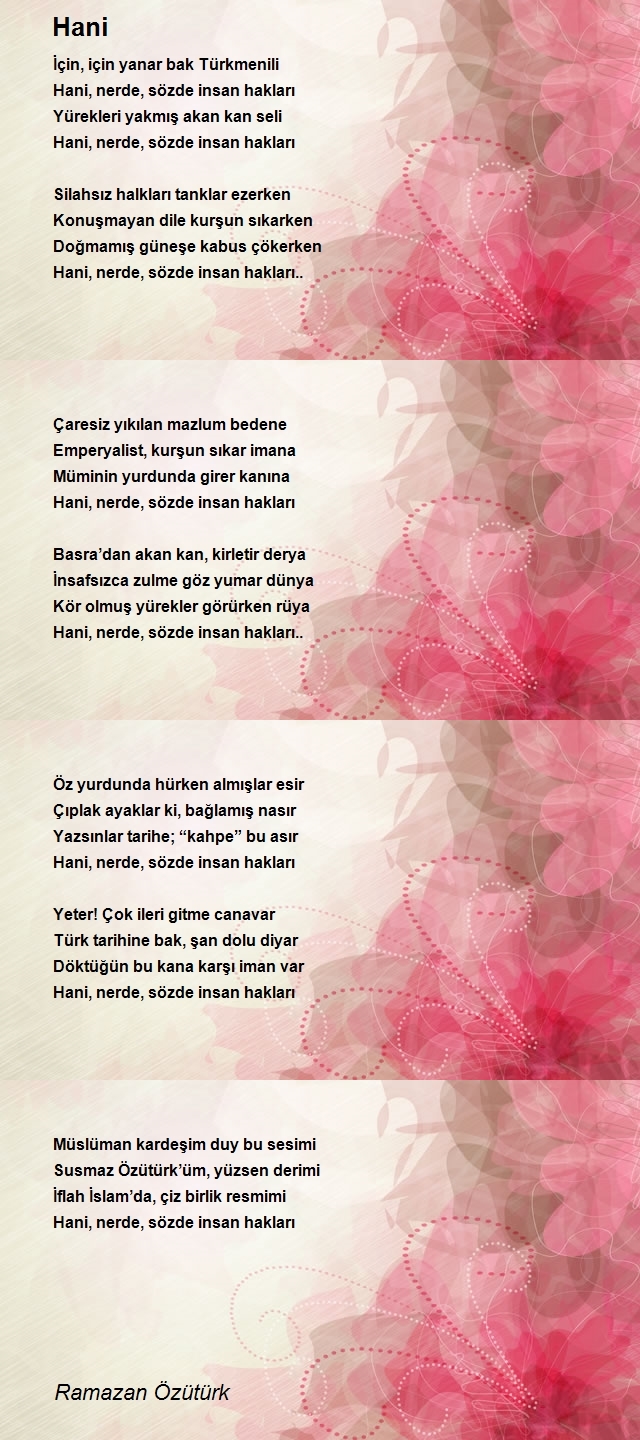 Hani

İçin, için yanar bak Türkmenili
Hani, nerde, sözde insan hakları
Yürekleri yakmış akan kan seli
Hani, nerde, sözde insan hakları

Silahsız halkları tanklar ezerken
Konuşmayan dile kurşun sıkarken
Doğmamış güneşe kabus çökerken
Hani, nerde, sözde insan hakları..

Çaresiz yıkılan mazlum bedene
Emperyalist, kurşun sıkar imana
Müminin yurdunda girer kanına
Hani, nerde, sözde insan hakları

Basra'dan akan kan, kirletir derya
İnsafsızca zulme göz yumar dünya
Kör olmuş yürekler görürken rüya
Hani, nerde, sözde insan hakları..

Öz yurdunda hürken almışlar esir
Çıplak ayaklar ki, bağlamış nasır
Yazsınlar tarihe; "kahpe" bu asır
Hani, nerde, sözde insan hakları

Yeter! Çok ileri gitme canavar
Türk tarihine bak, şan dolu diyar
Döktüğün bu kana karşı iman var
Hani, nerde, sözde insan hakları

Müslüman kardeşim duy bu sesimi
Susmaz Özütürk'üm, yüzsen derimi
İflah İslam'da, çiz birlik resmimi
Hani, nerde, sözde insan hakları

Ramazan Özütürk